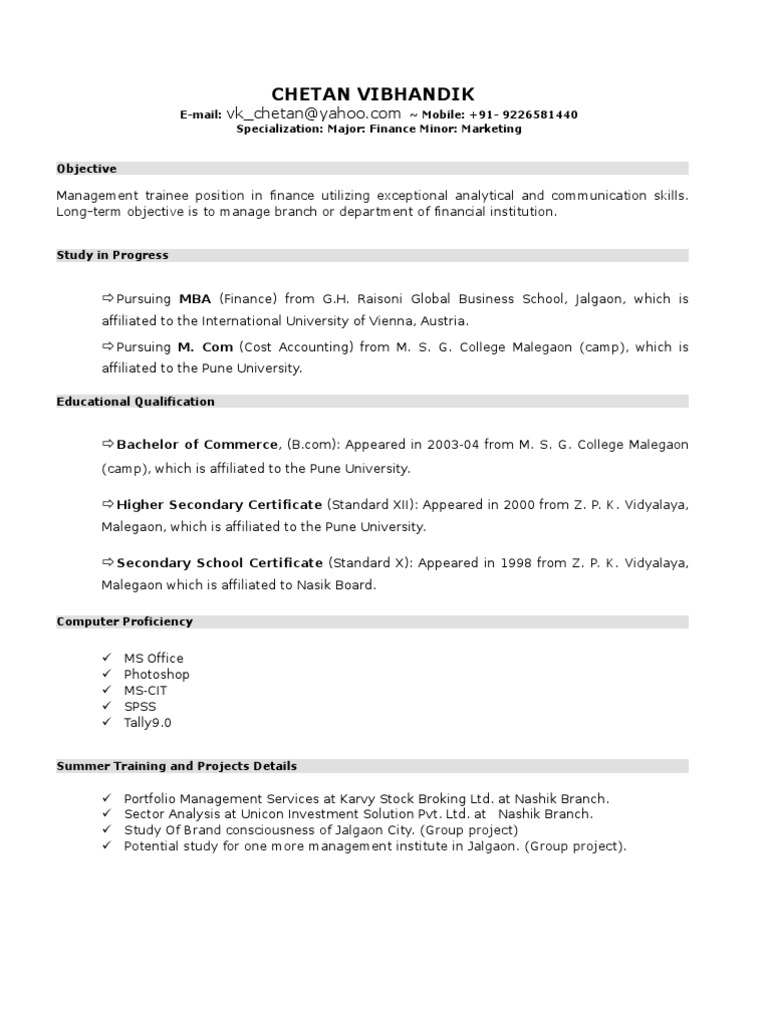 CHETAN VIBHANDIK
E-mail: vk_chetan@yahoo.com ~ Mobile: +91- 9226581440
Specialization: Major: Finance Minor: Marketing

Objective

Management trainee position in finance utilizing exceptional analytical and communication skills. Long-term objective is to manage branch or department of financial institution.

Study in Progress

⇨Pursuing MBA (Finance) from G.H. Raisoni Global Business School, Jalgaon, which is affiliated to the International University of Vienna, Austria.

⇨Pursuing M. Com (Cost Accounting) from M. S. G. College Malegaon (camp), which is affiliated to the Pune University.

Educational Qualification

⇨Bachelor of Commerce, (B.com): Appeared in 2003-04 from M. S. G. College Malegaon (camp), which is affiliated to the Pune University.

⇨Higher Secondary Certificate (Standard XII): Appeared in 2000 from Z. P. K. Vidyalaya, Malegaon, which is affiliated to the Pune University.

⇨Secondary School Certificate (Standard X): Appeared in 1998 from Z. P. K. Vidyalaya, Malegaon which is affiliated to Nasik Board.

Computer Proficiency

✓ MS Office
✓ Photoshop
✓ MS-CIT
✓ SPSS
✓ Tally9.0

Summer Training and Projects Details

✓ Portfolio Management Services at Karvy Stock Broking Ltd. at Nashik Branch.
✓ Sector Analysis at Unicon Investment Solution Pvt. Ltd. at Nashik Branch.
✓ Study Of Brand consciousness of Jalgaon City. (Group project)
✓ Potential study for one more management institute in Jalgaon. (Group project).